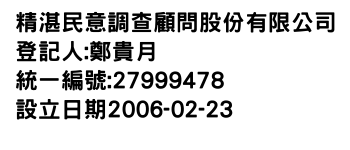 精湛民意調查顧問股份有限公司
登記人:鄭貴月
統一編號:27999478
設立日期2006-02-23